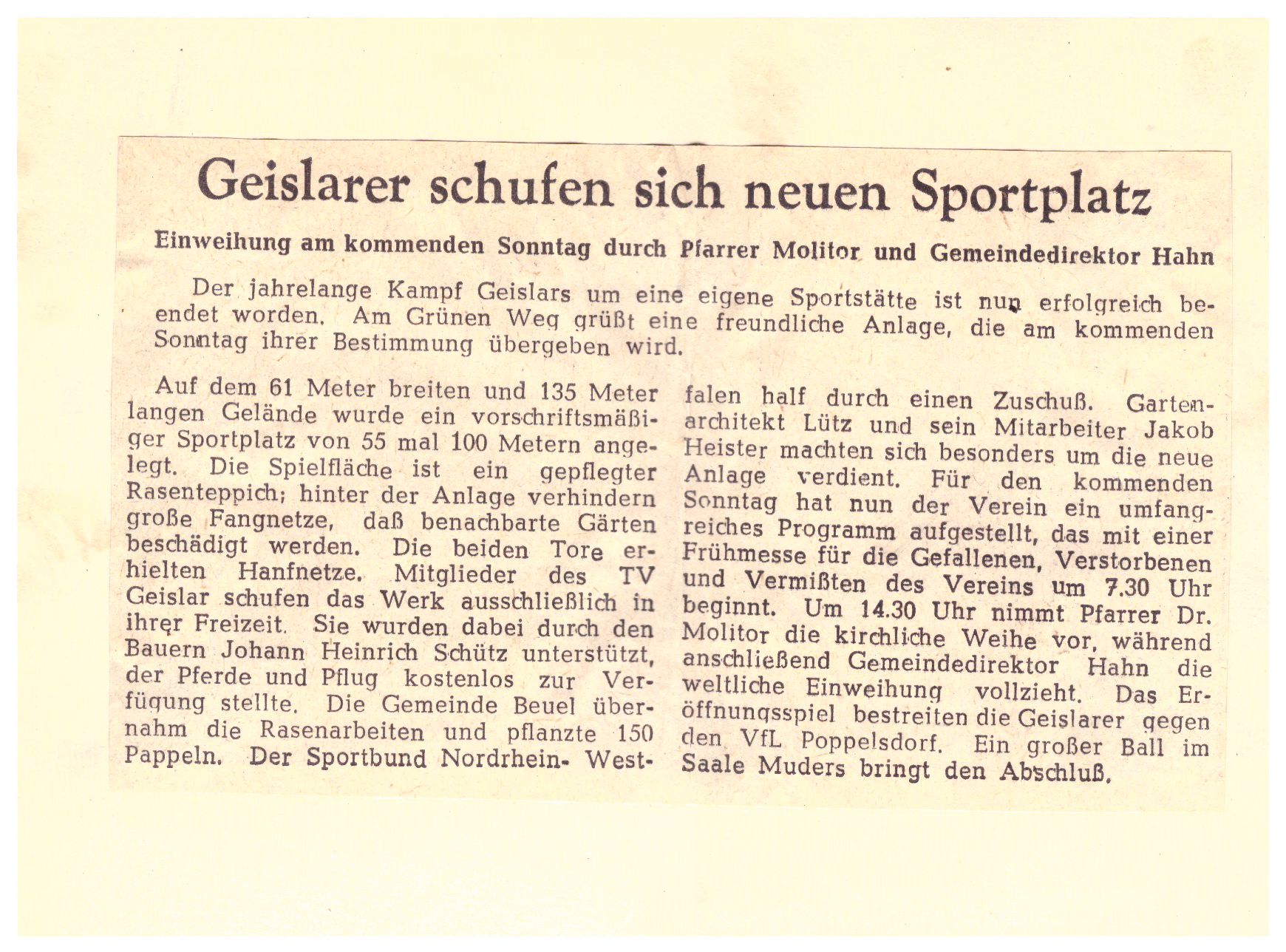 Geislarer schufen sich neuen Sportplatz

Einweihung am kommenden Sonntag durch Pfarrer Molitor und Gemeindedirektor Hahn

Der jahrelange Kampf Geislars um eine eigene Sportstätte ist nun erfolgreich beendet worden. Am Grünen Weg grüßt eine freundliche Anlage, die am kommenden Sonntag ihrer Bestimmung übergeben wird.

Auf dem 61 Meter breiten und 135 Meter langen Gelände wurde ein vorschriftsmäßiger Sportplatz von 55 mal 100 Metern angelegt. Die Spielfläche ist ein gepflegter Rasenteppich; hinter der Anlage verhindern große Fangnetze, daß benachbarte Gärten beschädigt werden. Die beiden Tore erhielten Hanfnetze. Mitglieder des TV Geislar schufen das Werk ausschließlich in ihrer Freizeit. Sie wurden dabei durch den Bauern Johann Heinrich Schütz unterstützt, der Pferde und Pflug kostenlos zur Verfügung stellte. Die Gemeinde Beuel übernahm die Rasenarbeiten und pflanzte 150 Pappeln. Der Sportbund Nordrhein- Westfalen half durch einen Zuschuß. Gartenarchitekt Lütz und sein Mitarbeiter Jakob Heister machten sich besonders um die neue Anlage verdient. Für den kommenden Sonntag hat nun der Verein ein umfangreiches Programm aufgestellt, das mit einer Frühmesse für die Gefallenen, Verstorbenen und Vermißten des Vereins um 7.30 Uhr beginnt. Um 14.30 Uhr nimmt Pfarrer Dr. Molitor die kirchliche Weihe vor, während anschließend Gemeindedirektor Hahn die weltliche Einweihung vollzieht. Das Eröffnungsspiel bestreiten die Geislarer gegen den VfL Poppelsdorf. Ein großer Ball im Saale Muders bringt den Abschluß.